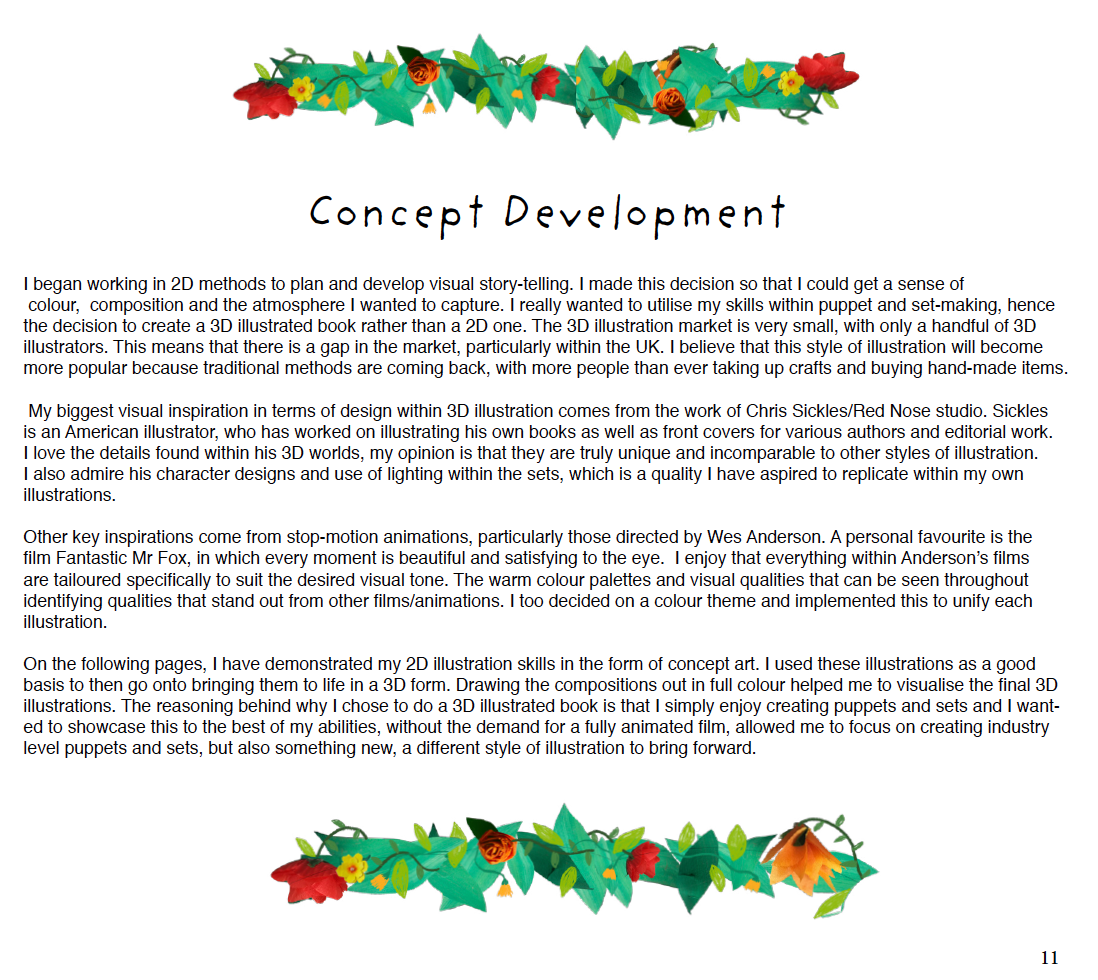 Concept Development

I began working in 2D methods to plan and develop visual story-telling. I made this decision so that I could get a sense of colour, composition and the atmosphere I wanted to capture. I really wanted to utilise my skills within puppet and set-making, hence the decision to create a 3D illustrated book rather than a 2D one. The 3D illustration market is very small, with only a handful of 3D illustrators. This means that there is a gap in the market, particularly within the UK. I believe that this style of illustration will become more popular because traditional methods are coming back, with more people than ever taking up crafts and buying hand-made items.

My biggest visual inspiration in terms of design within 3D illustration comes from the work of Chris Sickles/Red Nose studio. Sickles is an American illustrator, who has worked on illustrating his own books as well as front covers for various authors and editorial work. I love the details found within his 3D worlds, my opinion is that they are truly unique and incomparable to other styles of illustration. I also admire his character designs and use of lighting within the sets, which is a quality I have aspired to replicate within my own illustrations.

Other key inspirations come from stop-motion animations, particularly those directed by Wes Anderson. A personal favourite is the film Fantastic Mr Fox, in which every moment is beautiful and satisfying to the eye. I enjoy that everything within Anderson's films are tailoured specifically to suit the desired visual tone. The warm colour palettes and visual qualities that can be seen throughout identifying qualities that stand out from other films/animations. I too decided on a colour theme and implemented this to unify each illustration.

On the following pages, I have demonstrated my 2D illustration skills in the form of concept art. I used these illustrations as a good basis to then go onto bringing them to life in a 3D form. Drawing the compositions out in full colour helped me to visualise the final 3D illustrations. The reasoning behind why I chose to do a 3D illustrated book is that I simply enjoy creating puppets and sets and I wanted to showcase this to the best of my abilities, without the demand for a fully animated film, allowed me to focus on creating industry level puppets and sets, but also something new, a different style of illustration to bring forward.

11